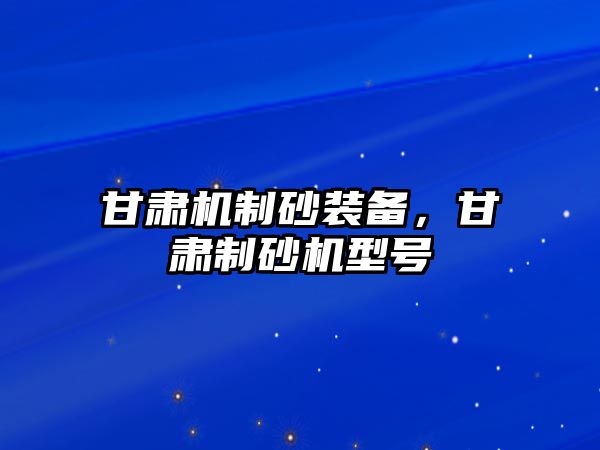 甘肃机制砂装备，甘肃制砂机型号